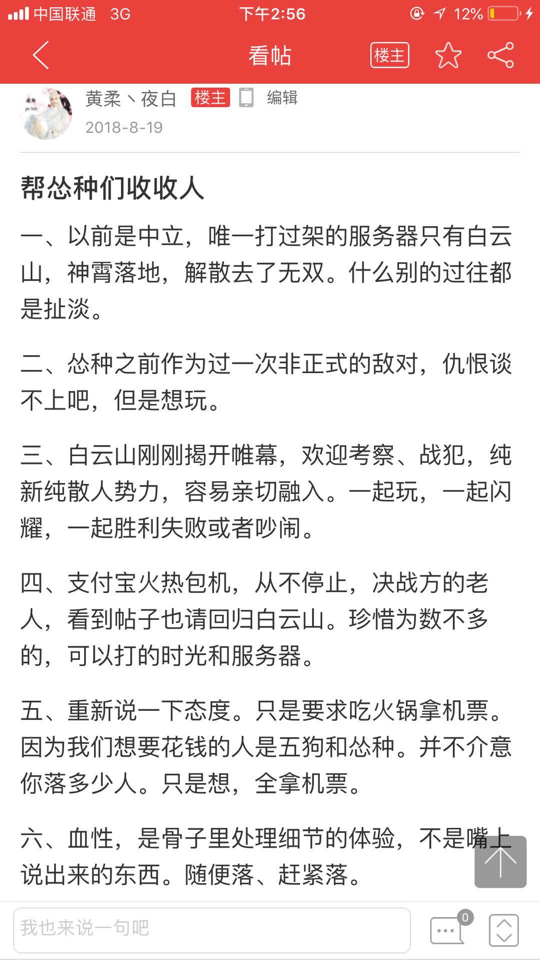 中国联通 3G 下午2:56 12%

看帖 楼主

黄柔丶夜白 楼主 编辑
2018-8-19

帮怂种们收收人

一、以前是中立，唯一打过架的服务器只有白云山，神霄落地，解散去了无双。什么别的过往都是扯淡。

二、怂种之前作为过一次非正式的敌对，仇恨谈不上吧，但是想玩。

三、白云山刚刚揭开帷幕，欢迎考察、战犯，纯新纯散人势力，容易亲切融入。一起玩，一起闪耀，一起胜利失败或者吵闹。

四、支付宝火热包机，从不停止，决战方的老人，看到帖子也请回归白云山。珍惜为数不多的，可以打的时光和服务器。

五、重新说一下态度。只是要求吃火锅拿机票。因为我们想要花钱的人是五狗和怂种。并不介意你落多少人。只是想，全拿机票。

六、血性，是骨子里处理细节的体验，不是嘴上说出来的东西。随便落、赶紧落。

我也来说一句吧 0